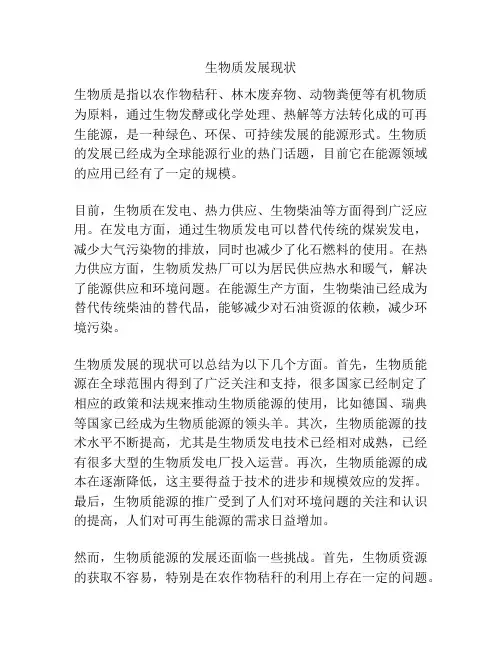 生物质发展现状

生物质是指以农作物秸秆、林木废弃物、动物粪便等有机物质为原料，通过生物发酵或化学处理、热解等方法转化成的可再生能源，是一种绿色、环保、可持续发展的能源形式。生物质的发展已经成为全球能源行业的热门话题，目前它在能源领域的应用已经有了一定的规模。

目前，生物质在发电、热力供应、生物柴油等方面得到广泛应用。在发电方面，通过生物质发电可以替代传统的煤炭发电，减少大气污染物的排放，同时也减少了化石燃料的使用。在热力供应方面，生物质发热厂可以为居民供应热水和暖气，解决了能源供应和环境问题。在能源生产方面，生物柴油已经成为替代传统柴油的替代品，能够减少对石油资源的依赖，减少环境污染。

生物质发展的现状可以总结为以下几个方面。首先，生物质能源在全球范围内得到了广泛关注和支持，很多国家已经制定了相应的政策和法规来推动生物质能源的使用，比如德国、瑞典等国家已经成为生物质能源的领头羊。其次，生物质能源的技术水平不断提高，尤其是生物质发电技术已经相对成熟，已经有很多大型的生物质发电厂投入运营。再次，生物质能源的成本在逐渐降低，这主要得益于技术的进步和规模效应的发挥。最后，生物质能源的推广受到了人们对环境问题的关注和认识的提高，人们对可再生能源的需求日益增加。

然而，生物质能源的发展还面临一些挑战。首先，生物质资源的获取不容易，特别是在农作物秸秆的利用上存在一定的问题。